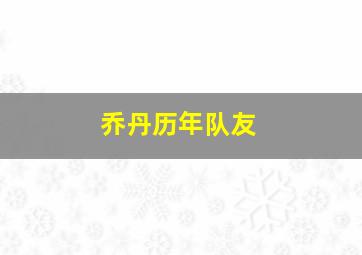 乔丹历年队友